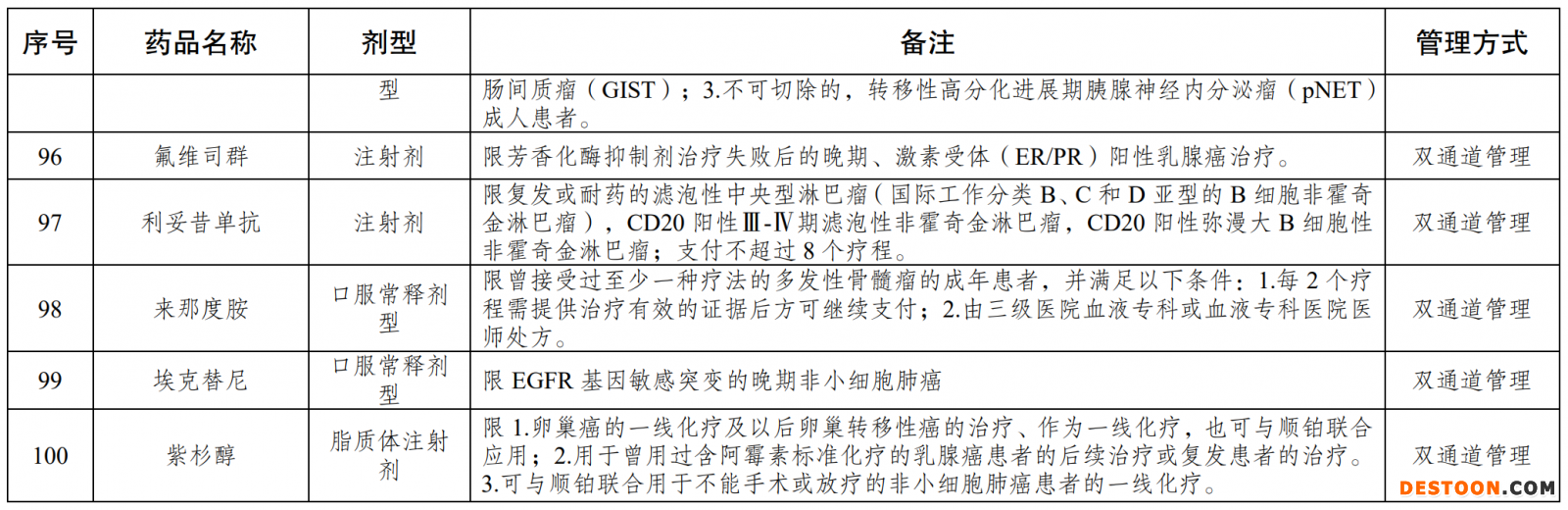 | 序号 | 药品名称 | 剂型 | 备注 | 管理方式 |
|---|---|---|---|---|
| | | 型 | 肠间质瘤（GIST）；3.不可切除的，转移性高分化进展期胰腺神经内分泌瘤（pNET）成人患者。 | |
| 96 | 氟维司群 | 注射剂 | 限芳香化酶抑制剂治疗失败后的晚期、激素受体（ER/PR）阳性乳腺癌治疗。 | 双通道管理 |
| 97 | 利妥昔单抗 | 注射剂 | 限复发或耐药的滤泡性中央型淋巴瘤（国际工作分类 B、C 和 D 亚型的 B 细胞非霍奇金淋巴瘤），CD20 阳性Ⅲ-Ⅳ期滤泡性非霍奇金淋巴瘤，CD20 阳性弥漫大 B 细胞性非霍奇金淋巴瘤；支付不超过 8 个疗程。 | 双通道管理 |
| 98 | 来那度胺 | 口服常释剂型 | 限曾接受过至少一种疗法的多发性骨髓瘤的成年患者，并满足以下条件：1.每 2 个疗程需提供治疗有效的证据后方可继续支付；2.由三级医院血液专科或血液专科医院医师处方。 | 双通道管理 |
| 99 | 埃克替尼 | 口服常释剂型 | 限 EGFR 基因敏感突变的晚期非小细胞肺癌 | 双通道管理 |
| 100 | 紫杉醇 | 脂质体注射剂 | 限 1.卵巢癌的一线化疗及以后卵巢转移性癌的治疗、作为一线化疗，也可与顺铂联合应用；2.用于曾用过含阿霉素标准化疗的乳腺癌患者的后续治疗或复发患者的治疗。3.可与顺铂联合用于不能手术或放疗的非小细胞肺癌患者的一线化疗。 | 双通道管理 |

DESTOON.COM